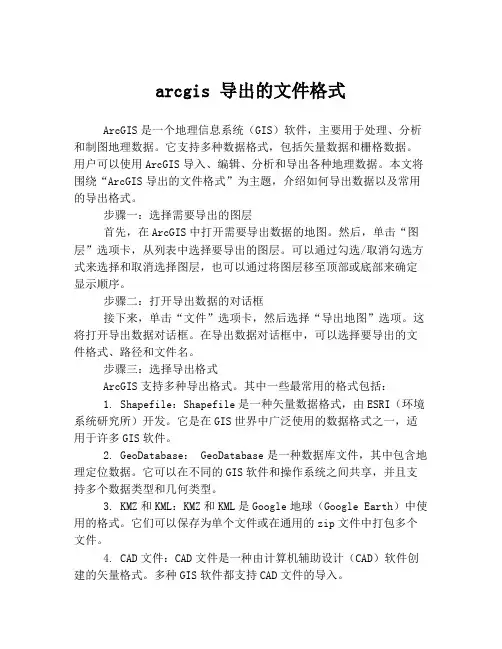 arcgis 导出的文件格式

ArcGIS 是一个地理信息系统（GIS）软件，主要用于处理、分析和制图地理数据。它支持多种数据格式，包括矢量数据和栅格数据。用户可以使用 ArcGIS 导入、编辑、分析和导出各种地理数据。本文将围绕“ArcGIS 导出的文件格式”为主题，介绍如何导出数据以及常用的导出格式。

步骤一：选择需要导出的图层

首先，在 ArcGIS 中打开需要导出数据的地图。然后，单击“图层”选项卡，从列表中选择要导出的图层。可以通过勾选/取消勾选方式来选择和取消选择图层，也可以通过将图层移至顶部或底部来确定显示顺序。

步骤二：打开导出数据的对话框

接下来，单击“文件”选项卡，然后选择“导出地图”选项。这将打开导出数据对话框。在导出数据对话框中，可以选择要导出的文件格式、路径和文件名。

步骤三：选择导出格式

ArcGIS 支持多种导出格式。其中一些最常用的格式包括：

1. Shapefile：Shapefile 是一种矢量数据格式，由 ESRI（环境系统研究所）开发。它是在 GIS 世界中广泛使用的数据格式之一，适用于许多 GIS 软件。

2. GeoDatabase： GeoDatabase 是一种数据库文件，其中包含地理定位数据。它可以在不同的 GIS 软件和操作系统之间共享，并且支持多个数据类型和几何类型。

3. KMZ 和 KML：KMZ 和 KML 是 Google 地球（Google Earth）中使用的格式。它们可以保存为单个文件或在通用的 zip 文件中打包多个文件。

4. CAD 文件：CAD 文件是一种由计算机辅助设计（CAD）软件创建的矢量格式。多种 GIS 软件都支持 CAD 文件的导入。